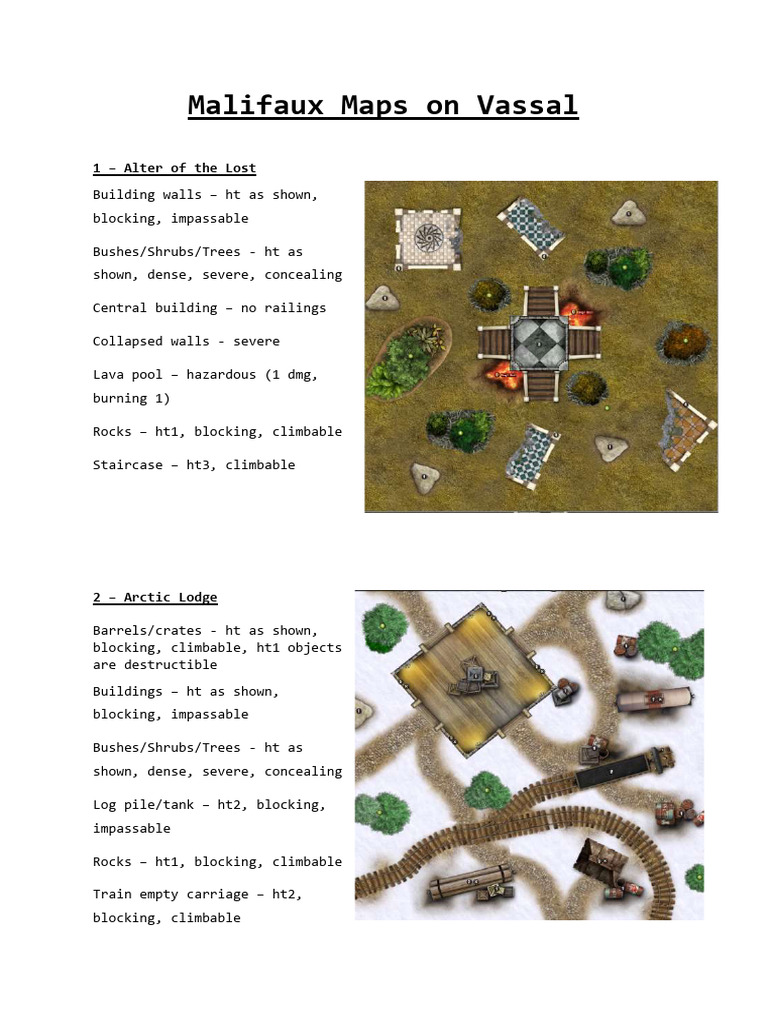 Malifaux Maps on Vassal

1 – Alter of the Lost

Building walls – ht as shown, blocking, impassable

Bushes/Shrubs/Trees - ht as shown, dense, severe, concealing

Central building – no railings

Collapsed walls - severe

Lava pool – hazardous (1 dmg, burning 1)

Rocks – ht1, blocking, climbable

Staircase – ht3, climbable

2 – Arctic Lodge

Barrels/crates - ht as shown, blocking, climbable, ht1 objects are destructible

Buildings – ht as shown, blocking, impassable

Bushes/Shrubs/Trees - ht as shown, dense, severe, concealing

Log pile/tank – ht2, blocking, impassable

Rocks – ht1, blocking, climbable

Train empty carriage – ht2, blocking, climbable